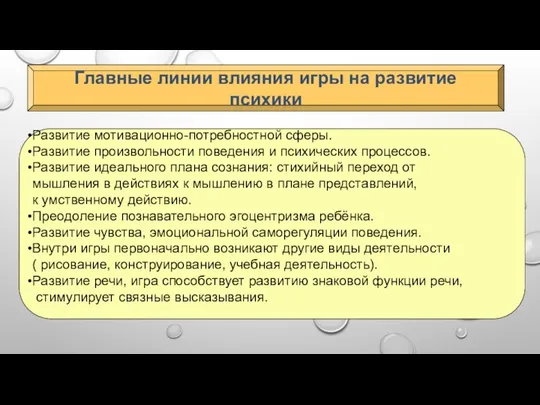 Главные линии влияния игры на развитие психики

•Развитие мотивационно-потребностной сферы.
•Развитие произвольности поведения и психических процессов.
•Развитие идеального плана сознания: стихийный переход от мышления в действиях к мышлению в плане представлений, к умственному действию.
•Преодоление познавательного эгоцентризма ребёнка.
•Развитие чувства, эмоциональной саморегуляции поведения.
•Внутри игры первоначально возникают другие виды деятельности ( рисование, конструирование, учебная деятельность).
•Развитие речи, игра способствует развитию знаковой функции речи, стимулирует связные высказывания.